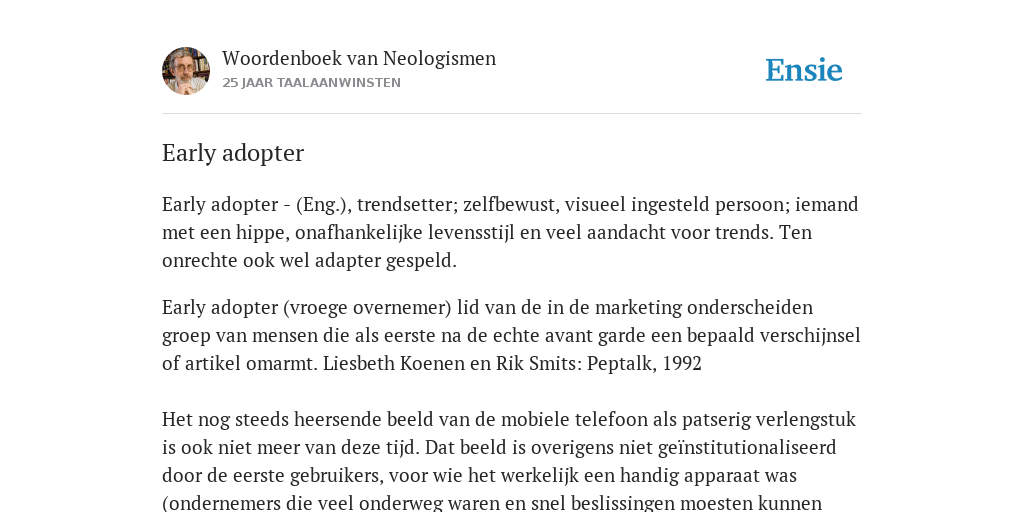 Woordenboek van Neologismen
25 JAAR TAALAANWINSTEN

Ensie

Early adopter

Early adopter - (Eng.), trendsetter; zelfbewust, visueel ingesteld persoon; iemand met een hippe, onafhankelijke levensstijl en veel aandacht voor trends. Ten onrechte ook wel adapter gespeld.

Early adopter (vroege overnemer) lid van de in de marketing onderscheiden groep van mensen die als eerste na de echte avant garde een bepaald verschijnsel of artikel omarmt. Liesbeth Koenen en Rik Smits: Peptalk, 1992

Het nog steeds heersende beeld van de mobiele telefoon als patserig verlengstuk is ook niet meer van deze tijd. Dat beeld is overigens niet geïnstitutionaliseerd door de eerste gebruikers, voor wie het werkelijk een handig apparaat was (ondernemers die veel onderweg waren en snel beslissingen moesten kunnen